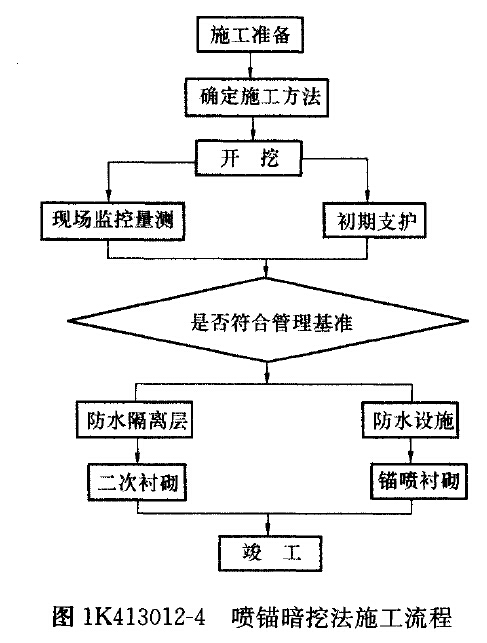 施工准备

确定施工方法

开　挖

现场监控量测

初期支护

是否符合管理基准

防水隔离层

防水设施

二次衬砌

锚喷衬砌

竣　工

图 1K413012-4　喷锚暗挖法施工流程